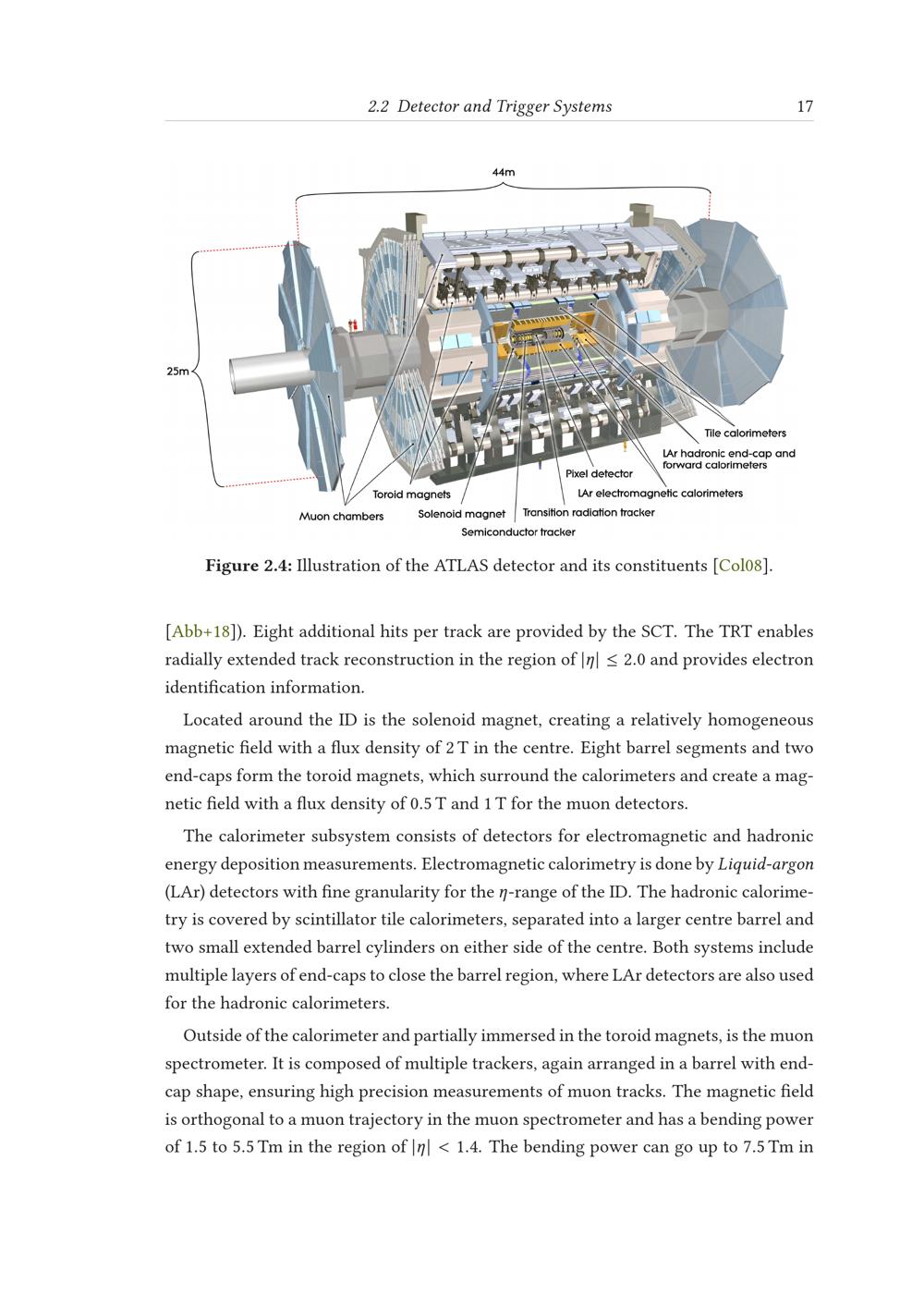 2.2 Detector and Trigger Systems 17

44m

25m

Tile calorimeters

LAr hadronic end-cap and forward calorimeters

Pixel detector

Toroid magnets

LAr electromagnetic calorimeters

Muon chambers

Solenoid magnet

Transition radiation tracker

Semiconductor tracker

Figure 2.4: Illustration of the ATLAS detector and its constituents [Col08].

[Abb+18]). Eight additional hits per track are provided by the SCT. The TRT enables radially extended track reconstruction in the region of $|\eta| \leq 2.0$ and provides electron identification information.

Located around the ID is the solenoid magnet, creating a relatively homogeneous magnetic field with a flux density of 2 T in the centre. Eight barrel segments and two end-caps form the toroid magnets, which surround the calorimeters and create a magnetic field with a flux density of 0.5 T and 1 T for the muon detectors.

The calorimeter subsystem consists of detectors for electromagnetic and hadronic energy deposition measurements. Electromagnetic calorimetry is done by Liquid-argon (LAr) detectors with fine granularity for the $\eta$-range of the ID. The hadronic calorimetry is covered by scintillator tile calorimeters, separated into a larger centre barrel and two small extended barrel cylinders on either side of the centre. Both systems include multiple layers of end-caps to close the barrel region, where LAr detectors are also used for the hadronic calorimeters.

Outside of the calorimeter and partially immersed in the toroid magnets, is the muon spectrometer. It is composed of multiple trackers, again arranged in a barrel with end-cap shape, ensuring high precision measurements of muon tracks. The magnetic field is orthogonal to a muon trajectory in the muon spectrometer and has a bending power of 1.5 to 5.5 Tm in the region of $|\eta| < 1.4$. The bending power can go up to 7.5 Tm in